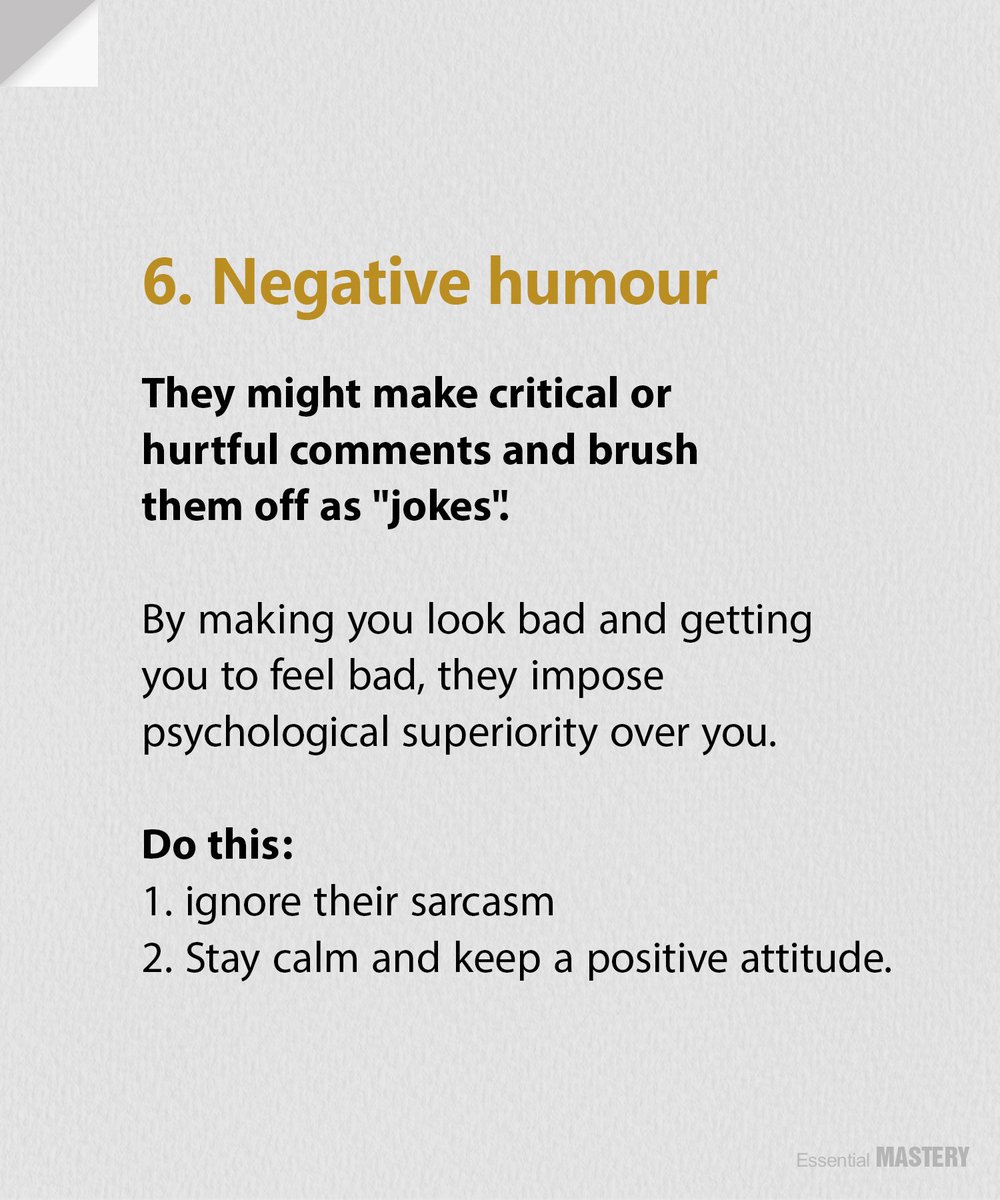 6. Negative humour

They might make critical or hurtful comments and brush them off as "jokes".

By making you look bad and getting you to feel bad, they impose psychological superiority over you.

Do this:
1. ignore their sarcasm
2. Stay calm and keep a positive attitude.

Essential MASTERY